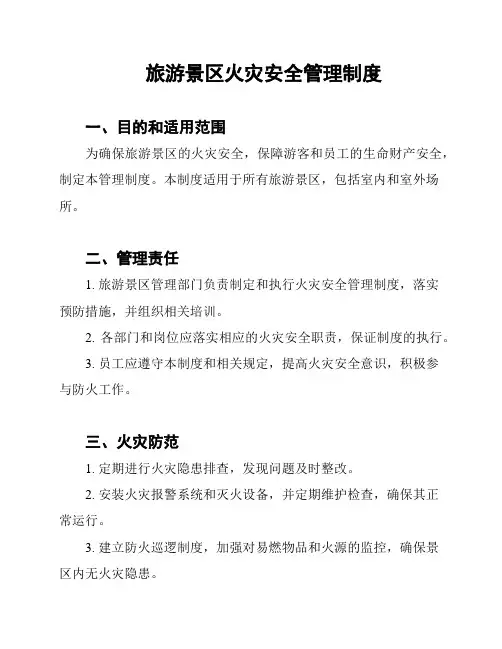 旅游景区火灾安全管理制度

一、目的和适用范围

为确保旅游景区的火灾安全，保障游客和员工的生命财产安全，制定本管理制度。本制度适用于所有旅游景区，包括室内和室外场所。

二、管理责任

1. 旅游景区管理部门负责制定和执行火灾安全管理制度，落实预防措施，并组织相关培训。

2. 各部门和岗位应落实相应的火灾安全职责，保证制度的执行。

3. 员工应遵守本制度和相关规定，提高火灾安全意识，积极参与防火工作。

三、火灾防范

1. 定期进行火灾隐患排查，发现问题及时整改。

2. 安装火灾报警系统和灭火设备，并定期维护检查，确保其正常运行。

3. 建立防火巡逻制度，加强对易燃物品和火源的监控，确保景区内无火灾隐患。